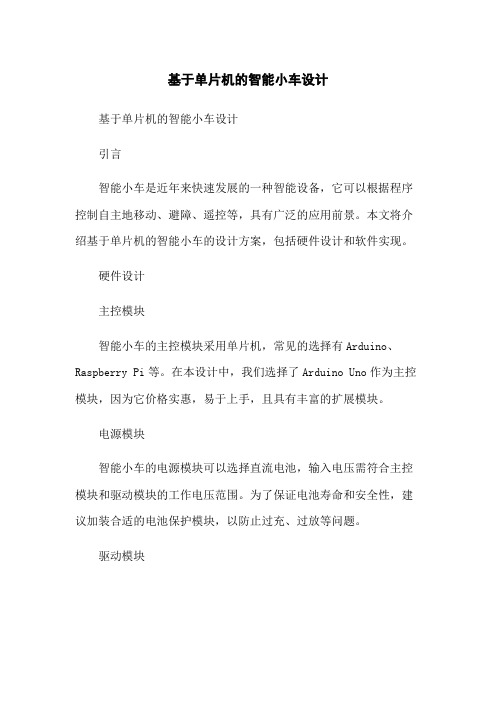 基于单片机的智能小车设计

基于单片机的智能小车设计

引言

智能小车是近年来快速发展的一种智能设备，它可以根据程序控制自主地移动、避障、遥控等，具有广泛的应用前景。本文将介绍基于单片机的智能小车的设计方案，包括硬件设计和软件实现。

硬件设计

主控模块

智能小车的主控模块采用单片机，常见的选择有Arduino、Raspberry Pi等。在本设计中，我们选择了Arduino Uno作为主控模块，因为它价格实惠，易于上手，且具有丰富的扩展模块。

电源模块

智能小车的电源模块可以选择直流电池，输入电压需符合主控模块和驱动模块的工作电压范围。为了保证电池寿命和安全性，建议加装合适的电池保护模块，以防止过充、过放等问题。

驱动模块